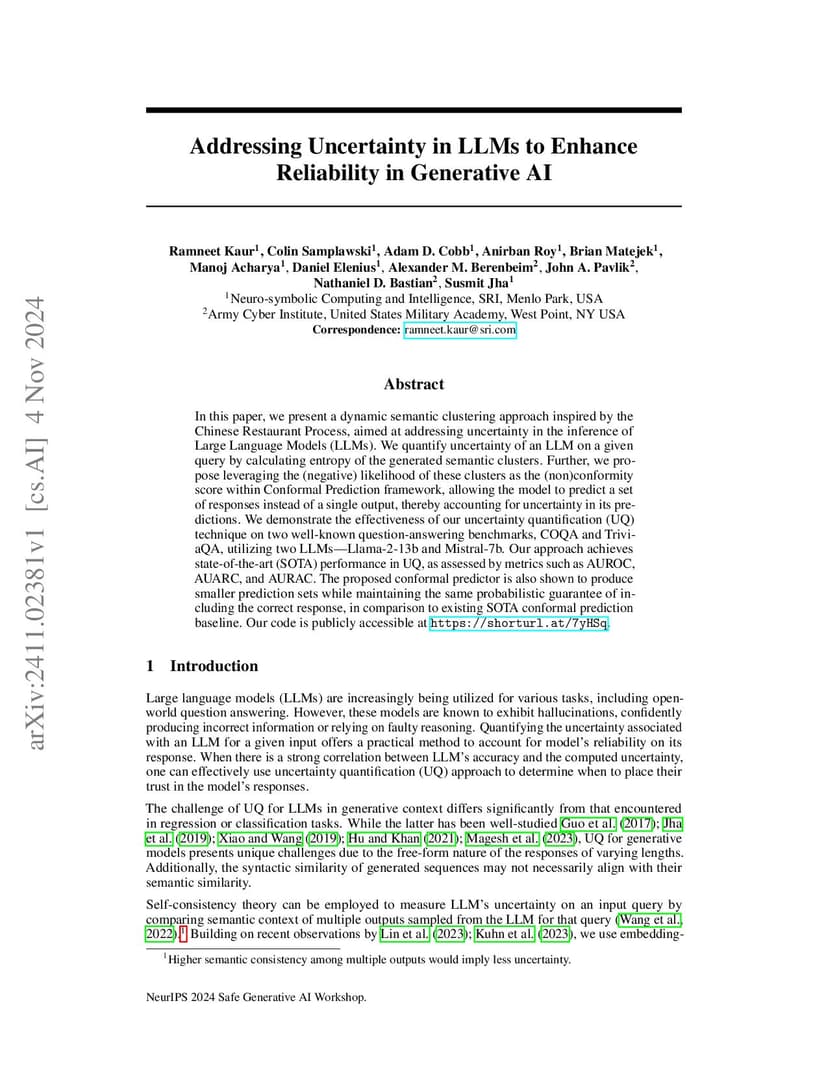 arXiv:2411.02381v1 [cs.AI] 4 Nov 2024

Addressing Uncertainty in LLMs to Enhance Reliability in Generative AI

Ramneet Kaur$^1$, Colin Samplawski$^1$, Adam D. Cobb$^1$, Anirban Roy$^1$, Brian Matejek$^1$, Manoj Acharya$^1$, Daniel Elenius$^1$, Alexander M. Berenbeim$^2$, John A. Pavlik$^2$, Nathaniel D. Bastian$^2$, Susmit Jha$^1$
$^1$Neuro-symbolic Computing and Intelligence, SRI, Menlo Park, USA
$^2$Army Cyber Institute, United States Military Academy, West Point, NY USA
Correspondence: ramneet.kaur@sri.com

Abstract

In this paper, we present a dynamic semantic clustering approach inspired by the Chinese Restaurant Process, aimed at addressing uncertainty in the inference of Large Language Models (LLMs). We quantify uncertainty of an LLM on a given query by calculating entropy of the generated semantic clusters. Further, we propose leveraging the (negative) likelihood of these clusters as the (non)conformity score within Conformal Prediction framework, allowing the model to predict a set of responses instead of a single output, thereby accounting for uncertainty in its predictions. We demonstrate the effectiveness of our uncertainty quantification (UQ) technique on two well-known question-answering benchmarks, COQA and TriviaQA, utilizing two LLMs—Llama-2-13b and Mistral-7b. Our approach achieves state-of-the-art (SOTA) performance in UQ, as assessed by metrics such as AUROC, AUARC, and AURAC. The proposed conformal predictor is also shown to produce smaller prediction sets while maintaining the same probabilistic guarantee of including the correct response, in comparison to existing SOTA conformal prediction baseline. Our code is publicly accessible at https://shorturl.at/7yHSq.

1 Introduction

Large language models (LLMs) are increasingly being utilized for various tasks, including open-world question answering. However, these models are known to exhibit hallucinations, confidently producing incorrect information or relying on faulty reasoning. Quantifying the uncertainty associated with an LLM for a given input offers a practical method to account for model's reliability on its response. When there is a strong correlation between LLM's accuracy and the computed uncertainty, one can effectively use uncertainty quantification (UQ) approach to determine when to place their trust in the model's responses.

The challenge of UQ for LLMs in generative context differs significantly from that encountered in regression or classification tasks. While the latter has been well-studied Guo et al. (2017); Jha et al. (2019); Xiao and Wang (2019); Hu and Khan (2021); Magesh et al. (2023), UQ for generative models presents unique challenges due to the free-form nature of the responses of varying lengths. Additionally, the syntactic similarity of generated sequences may not necessarily align with their semantic similarity.

Self-consistency theory can be employed to measure LLM's uncertainty on an input query by comparing semantic context of multiple outputs sampled from the LLM for that query (Wang et al., 2022).$^1$ Building on recent observations by Lin et al. (2023); Kuhn et al. (2023), we use embedding-

$^1$Higher semantic consistency among multiple outputs would imply less uncertainty.

NeurIPS 2024 Safe Generative AI Workshop.